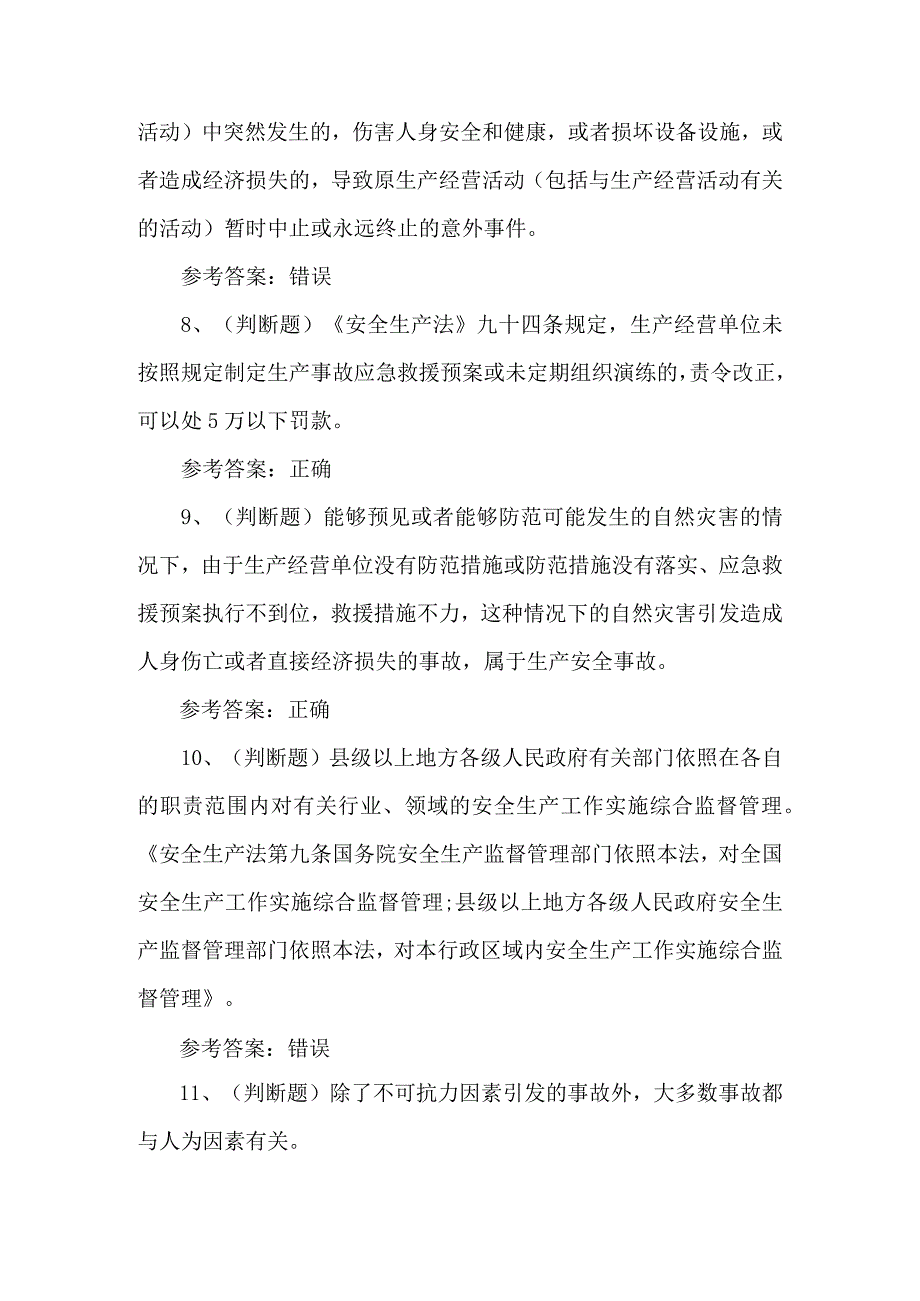 活动）中突然发生的，伤害人身安全和健康，或者损坏设备设施，或者造成经济损失的，导致原生产经营活动（包括与生产经营活动有关的活动）暂时中止或永远终止的意外事件。

参考答案：错误

8、（判断题）《安全生产法》九十四条规定，生产经营单位未按照规定制定生产事故应急救援预案或未定期组织演练的，责令改正，可以处5万以下罚款。

参考答案：正确

9、（判断题）能够预见或者能够防范可能发生的自然灾害的情况下，由于生产经营单位没有防范措施或防范措施没有落实、应急救援预案执行不到位，救援措施不力，这种情况下的自然灾害引发造成人身伤亡或者直接经济损失的事故，属于生产安全事故。

参考答案：正确

10、（判断题）县级以上地方各级人民政府有关部门依照在各自的职责范围内对有关行业、领域的安全生产工作实施综合监督管理。《安全生产法第九条国务院安全生产监督管理部门依照本法，对全国安全生产工作实施综合监督管理;县级以上地方各级人民政府安全生产监督管理部门依照本法，对本行政区域内安全生产工作实施综合监督管理》。

参考答案：错误

11、（判断题）除了不可抗力因素引发的事故外，大多数事故都与人为因素有关。